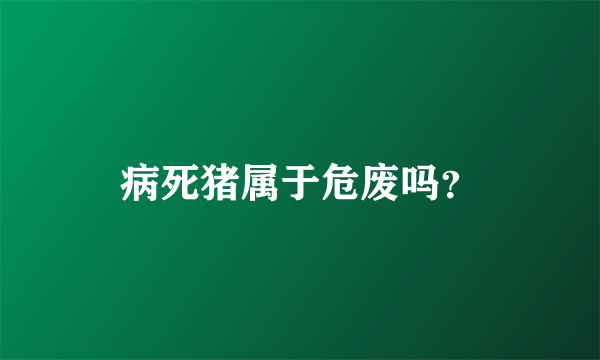 病死猪属于危废吗?